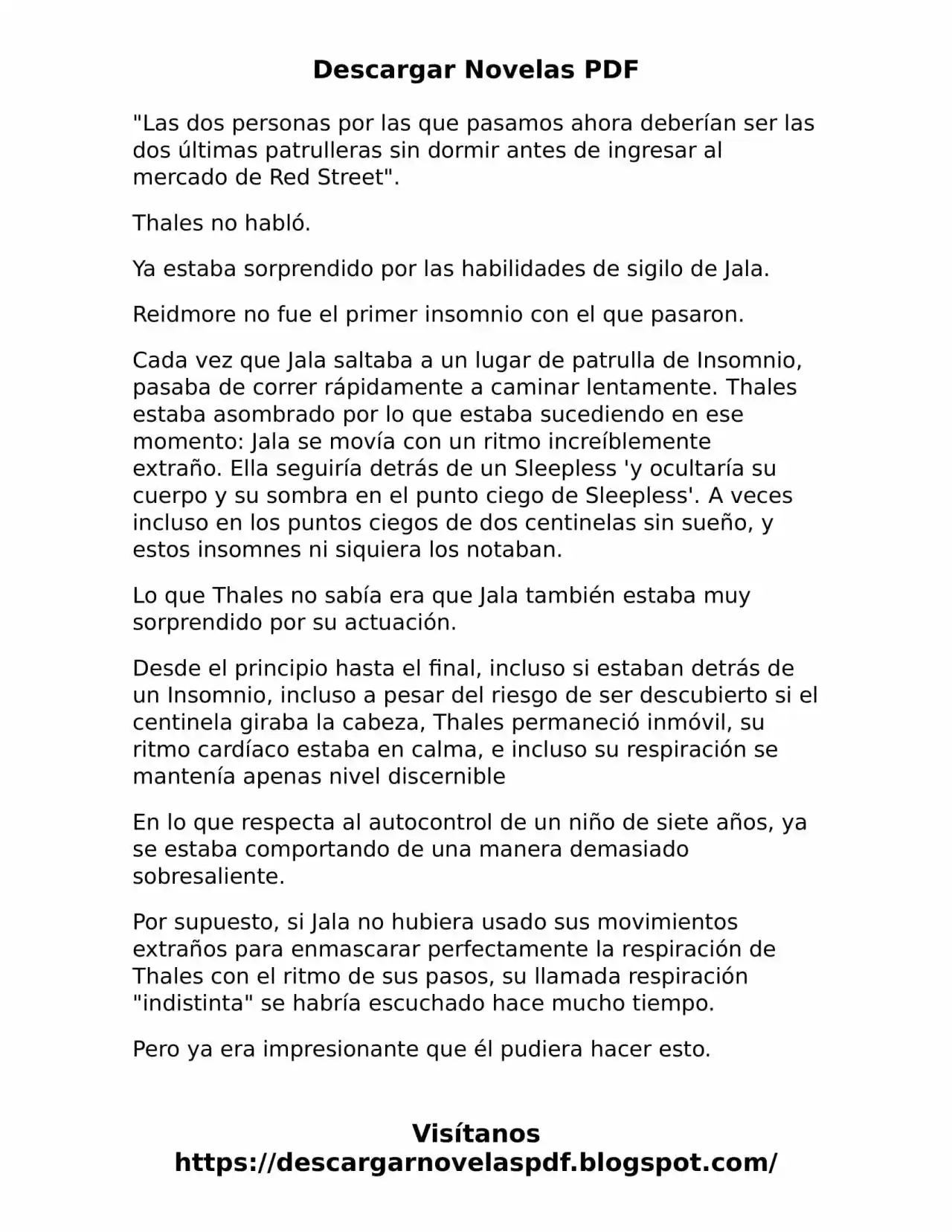 Descargar Novelas PDF

"Las dos personas por las que pasamos ahora deberían ser las dos últimas patrulleras sin dormir antes de ingresar al mercado de Red Street".

Thales no habló.

Ya estaba sorprendido por las habilidades de sigilo de Jala.

Reidmore no fue el primer insomnio con el que pasaron.

Cada vez que Jala saltaba a un lugar de patrulla de Insomnio, pasaba de correr rápidamente a caminar lentamente. Thales estaba asombrado por lo que estaba sucediendo en ese momento: Jala se movía con un ritmo increíblemente extraño. Ella seguiría detrás de un Sleepless 'y ocultaría su cuerpo y su sombra en el punto ciego de Sleepless'. A veces incluso en los puntos ciegos de dos centinelas sin sueño, y estos insomnes ni siquiera los notaban.

Lo que Thales no sabía era que Jala también estaba muy sorprendido por su actuación.

Desde el principio hasta el final, incluso si estaban detrás de un Insomnio, incluso a pesar del riesgo de ser descubierto si el centinela giraba la cabeza, Thales permaneció inmóvil, su ritmo cardíaco estaba en calma, e incluso su respiración se mantenía apenas nivel discernible

En lo que respecta al autocontrol de un niño de siete años, ya se estaba comportando de una manera demasiado sobresaliente.

Por supuesto, si Jala no hubiera usado sus movimientos extraños para enmascarar perfectamente la respiración de Thales con el ritmo de sus pasos, su llamada respiración "indistinta" se habría escuchado hace mucho tiempo.

Pero ya era impresionante que él pudiera hacer esto.

Visítanos
https://descargarnovelaspdf.blogspot.com/